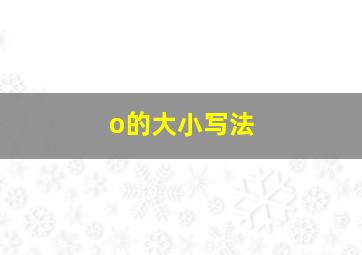 o的大小写法